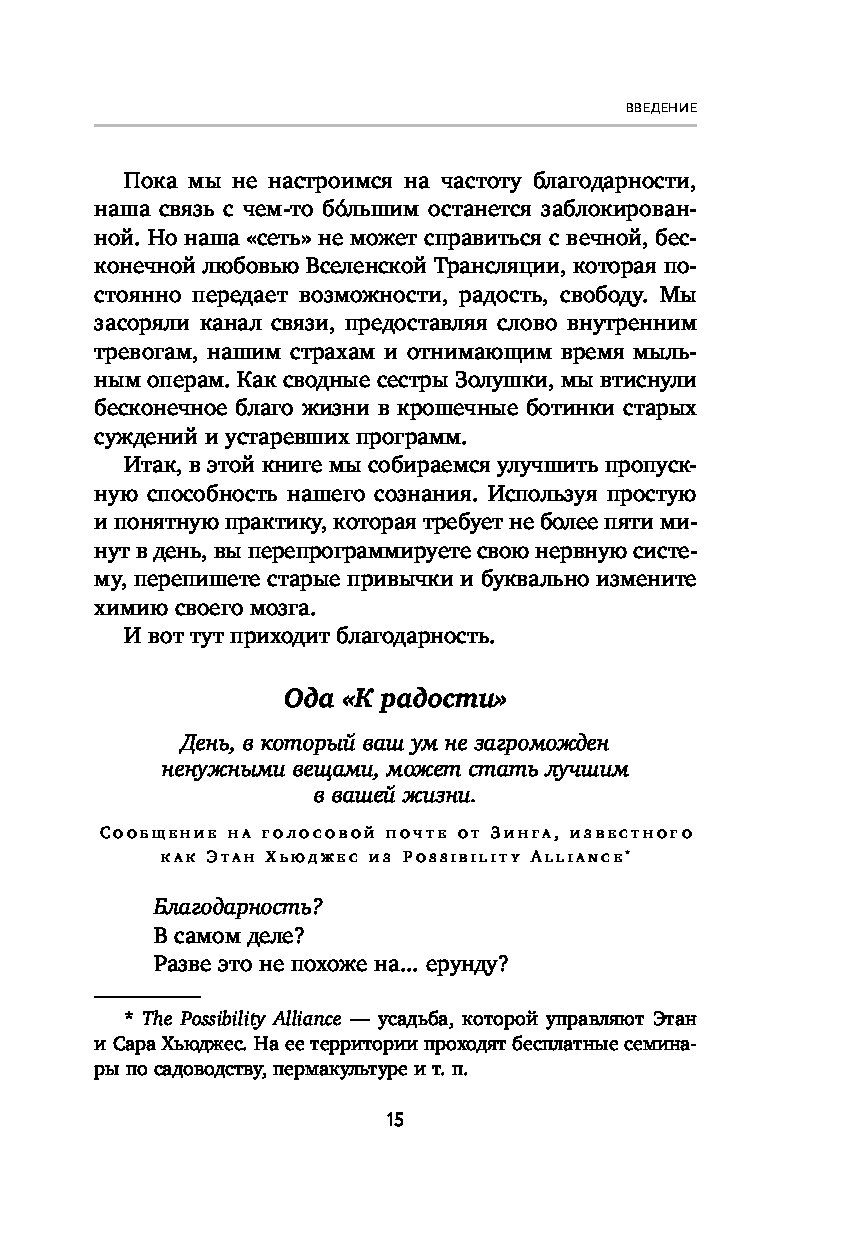 ВВЕДЕНИЕ

Пока мы не настроимся на частоту благодарности, наша связь с чем-то бо́льшим останется заблокированной. Но наша «сеть» не может справиться с вечной, бесконечной любовью Вселенской Трансляции, которая постоянно передает возможности, радость, свободу. Мы засоряли канал связи, предоставляя слово внутренним тревогам, нашим страхам и отнимающим время мыльным операм. Как сводные сестры Золушки, мы втиснули бесконечное благо жизни в крошечные ботинки старых суждений и устаревших программ.

Итак, в этой книге мы собираемся улучшить пропускную способность нашего сознания. Используя простую и понятную практику, которая требует не более пяти минут в день, вы перепрограммируете свою нервную систему, перепишете старые привычки и буквально измените химию своего мозга.

И вот тут приходит благодарность.

Ода «К радости»

День, в который ваш ум не загроможден ненужными вещами, может стать лучшим в вашей жизни.

Сообщение на голосовой почте от Зинга, известного как Этан Хьюджес из Possibility Alliance*

Благодарность?
В самом деле?
Разве это не похоже на... ерунду?

* The Possibility Alliance — усадьба, которой управляют Этан и Сара Хьюджес. На ее территории проходят бесплатные семинары по садоводству, пермакультуре и т. п.

15